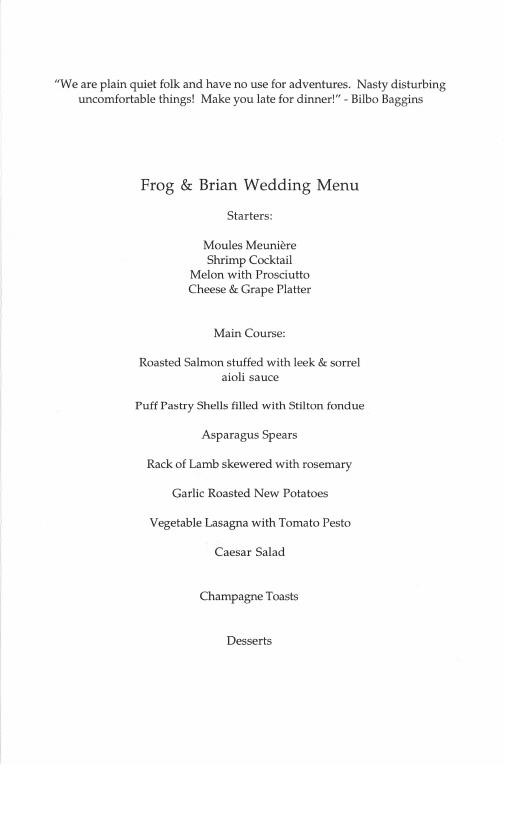 "We are plain quiet folk and have no use for adventures. Nasty disturbing uncomfortable things! Make you late for dinner!" - Bilbo Baggins

Frog & Brian Wedding Menu

Starters:

Moules Meunière
Shrimp Cocktail
Melon with Prosciutto
Cheese & Grape Platter

Main Course:

Roasted Salmon stuffed with leek & sorrel
aioli sauce

Puff Pastry Shells filled with Stilton fondue

Asparagus Spears

Rack of Lamb skewered with rosemary

Garlic Roasted New Potatoes

Vegetable Lasagna with Tomato Pesto

Caesar Salad

Champagne Toasts

Desserts